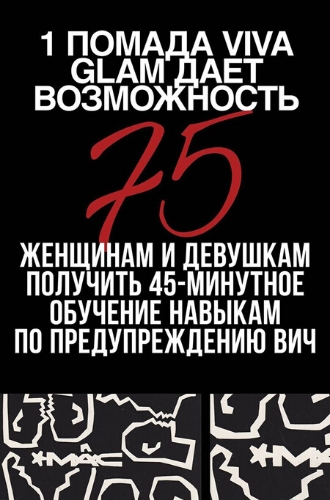 1 ПОМАДА VIVA GLAM ДАЕТ ВОЗМОЖНОСТЬ

75

ЖЕНЩИНАМ И ДЕВУШКАМ ПОЛУЧИТЬ 45-МИНУТНОЕ ОБУЧЕНИЕ НАВЫКАМ ПО ПРЕДУПРЕЖДЕНИЮ ВИЧ

MAC

MAC